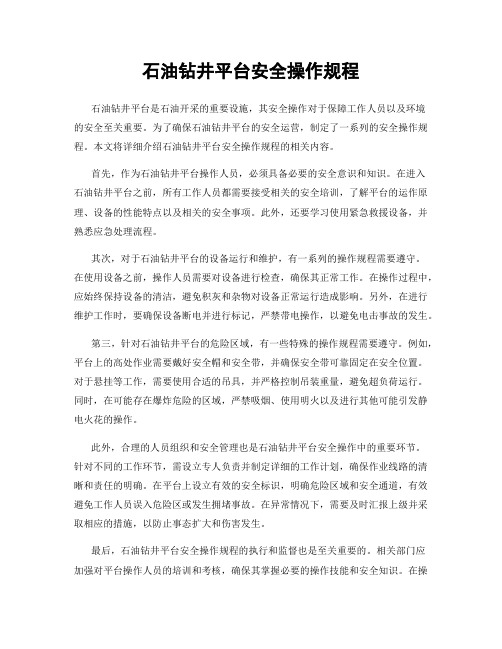 石油钻井平台安全操作规程

石油钻井平台是石油开采的重要设施，其安全操作对于保障工作人员以及环境的安全至关重要。为了确保石油钻井平台的安全运营，制定了一系列的安全操作规程。本文将详细介绍石油钻井平台安全操作规程的相关内容。

首先，作为石油钻井平台操作人员，必须具备必要的安全意识和知识。在进入石油钻井平台之前，所有工作人员都需要接受相关的安全培训，了解平台的运作原理、设备的性能特点以及相关的安全事项。此外，还要学习使用紧急救援设备，并熟悉应急处理流程。

其次，对于石油钻井平台的设备运行和维护，有一系列的操作规程需要遵守。在使用设备之前，操作人员需要对设备进行检查，确保其正常工作。在操作过程中，应始终保持设备的清洁，避免积灰和杂物对设备正常运行造成影响。另外，在进行维护工作时，要确保设备断电并进行标记，严禁带电操作，以避免电击事故的发生。

第三，针对石油钻井平台的危险区域，有一些特殊的操作规程需要遵守。例如，平台上的高处作业需要戴好安全帽和安全带，并确保安全带可靠固定在安全位置。对于悬挂等工作，需要使用合适的吊具，并严格控制吊装重量，避免超负荷运行。同时，在可能存在爆炸危险的区域，严禁吸烟、使用明火以及进行其他可能引发静电火花的操作。

此外，合理的人员组织和安全管理也是石油钻井平台安全操作中的重要环节。针对不同的工作环节，需设立专人负责并制定详细的工作计划，确保作业线路的清晰和责任的明确。在平台上设立有效的安全标识，明确危险区域和安全通道，有效避免工作人员误入危险区或发生拥堵事故。在异常情况下，需要及时汇报上级并采取相应的措施，以防止事态扩大和伤害发生。

最后，石油钻井平台安全操作规程的执行和监督也是至关重要的。相关部门应加强对平台操作人员的培训和考核，确保其掌握必要的操作技能和安全知识。在操